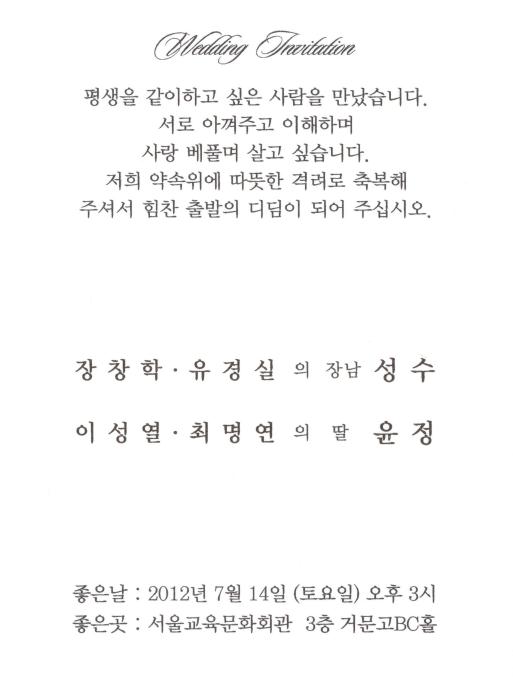 Wedding Invitation

평생을 같이하고 싶은 사람을 만났습니다.
서로 아껴주고 이해하며
사랑 베풀며 살고 싶습니다.
저희 약속위에 따뜻한 격려로 축복해
주셔서 힘찬 출발의 디딤이 되어 주십시오.

장창학 · 유경실 의 장남 성수

이성열 · 최명연 의 딸 윤정

좋은날 : 2012년 7월 14일 (토요일) 오후 3시
좋은곳 : 서울교육문화회관 3층 거문고BC홀